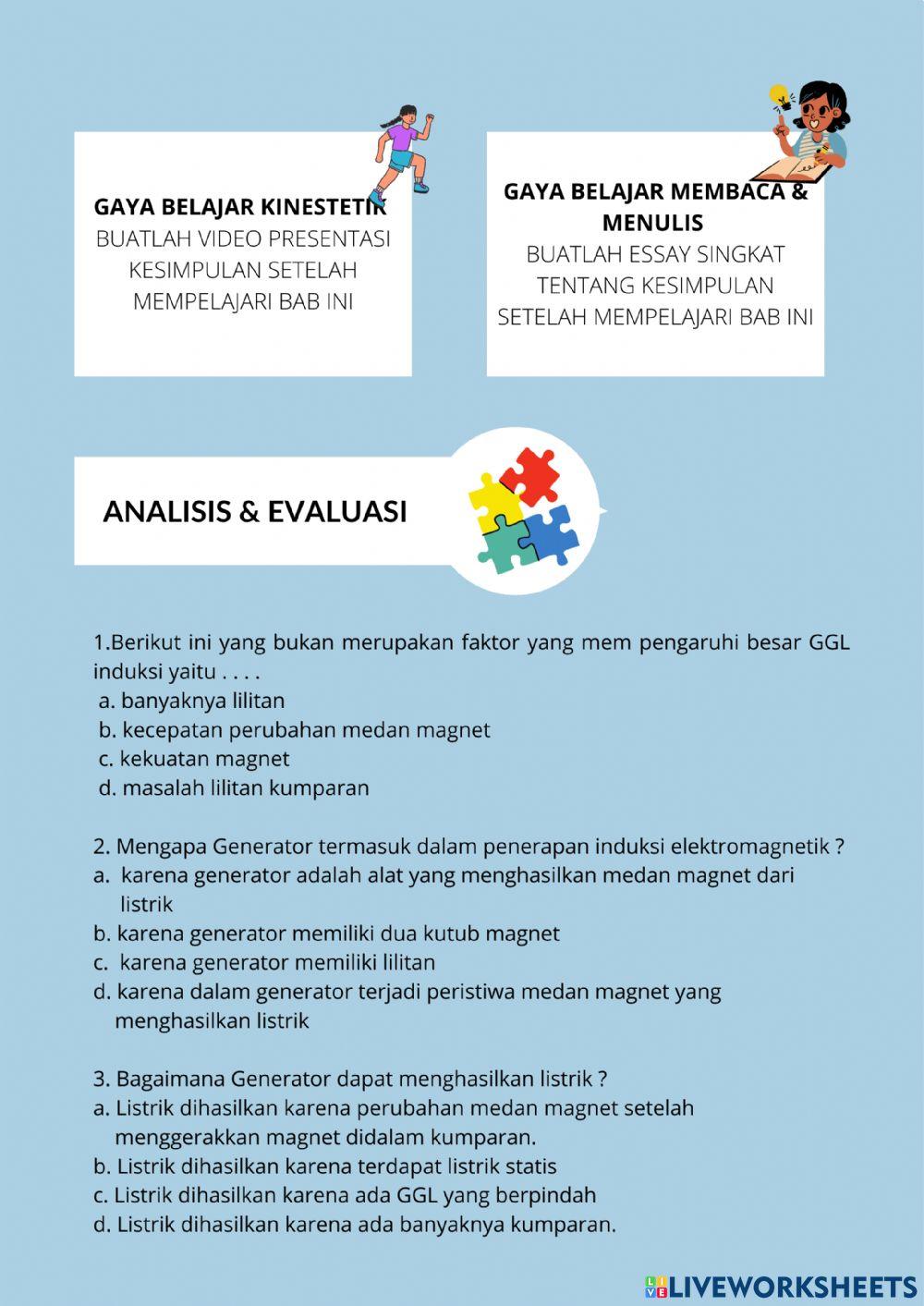 GAYA BELAJAR KINESTETIK
BUATLAH VIDEO PRESENTASI KESIMPULAN SETELAH MEMPELAJARI BAB INI

GAYA BELAJAR MEMBACA & MENULIS
BUATLAH ESSAY SINGKAT TENTANG KESIMPULAN SETELAH MEMPELAJARI BAB INI

ANALISIS & EVALUASI

1.Berikut ini yang bukan merupakan faktor yang mem pengaruhi besar GGL induksi yaitu . . . .
a. banyaknya lilitan
b. kecepatan perubahan medan magnet
c. kekuatan magnet
d. masalah lilitan kumparan

2. Mengapa Generator termasuk dalam penerapan induksi elektromagnetik ?
a. karena generator adalah alat yang menghasilkan medan magnet dari listrik
b. karena generator memiliki dua kutub magnet
c. karena generator memiliki lilitan
d. karena dalam generator terjadi peristiwa medan magnet yang menghasilkan listrik

3. Bagaimana Generator dapat menghasilkan listrik ?
a. Listrik dihasilkan karena perubahan medan magnet setelah menggerakkan magnet didalam kumparan.
b. Listrik dihasilkan karena terdapat listrik statis
c. Listrik dihasilkan karena ada GGL yang berpindah
d. Listrik dihasilkan karena ada banyaknya kumparan.

LIVEWORKSHEETS